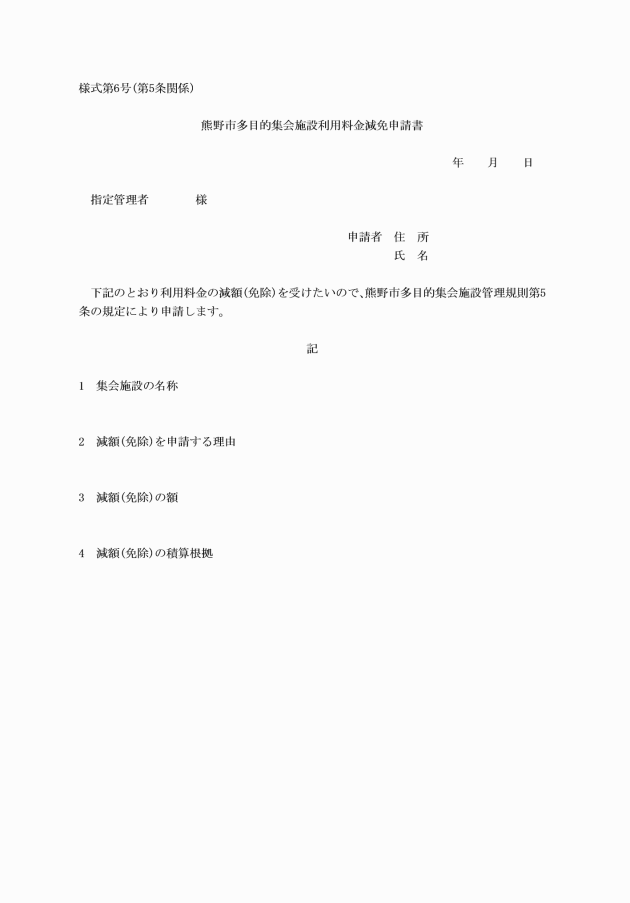 様式第6号(第5条関係)

熊野市多目的集会施設利用料金減免申請書

年　　月　　日

指定管理者　　　　様

申請者　住　所
氏　名

下記のとおり利用料金の減額(免除)を受けたいので、熊野市多目的集会施設管理規則第5条の規定により申請します。

記

1　集会施設の名称

2　減額(免除)を申請する理由

3　減額(免除)の額

4　減額(免除)の積算根拠